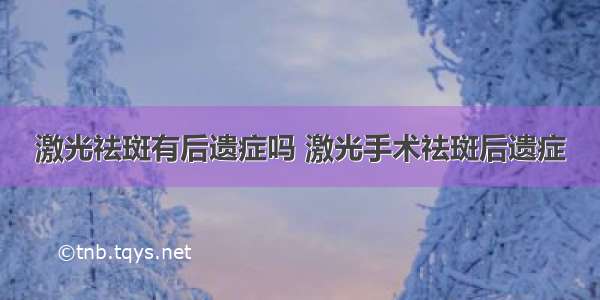 激光祛斑有后遗症吗 激光手术祛斑后遗症

©tnb.tqys.net